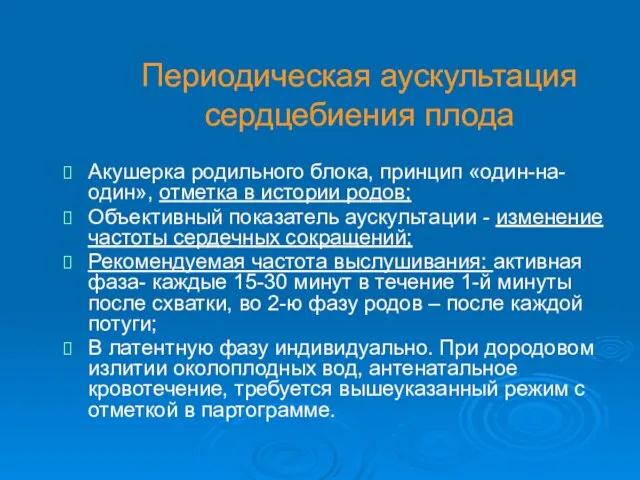 Периодическая аускультация сердцебиения плода

Акушерка родильного блока, принцип «один-на-один», отметка в истории родов;

Объективный показатель аускультации - изменение частоты сердечных сокращений;

Рекомендуемая частота выслушивания: активная фаза- каждые 15-30 минут в течение 1-й минуты после схватки, во 2-ю фазу родов – после каждой потуги;

В латентную фазу индивидуально. При дородовом излитии околоплодных вод, антенатальное кровотечение, требуется вышеуказанный режим с отметкой в партограмме.